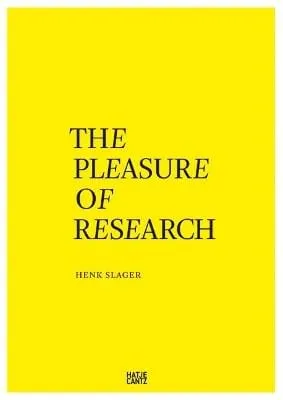 THE
PLEASURE
OF
RESEARCH

HENK SLAGER

HATJE
CANTZ